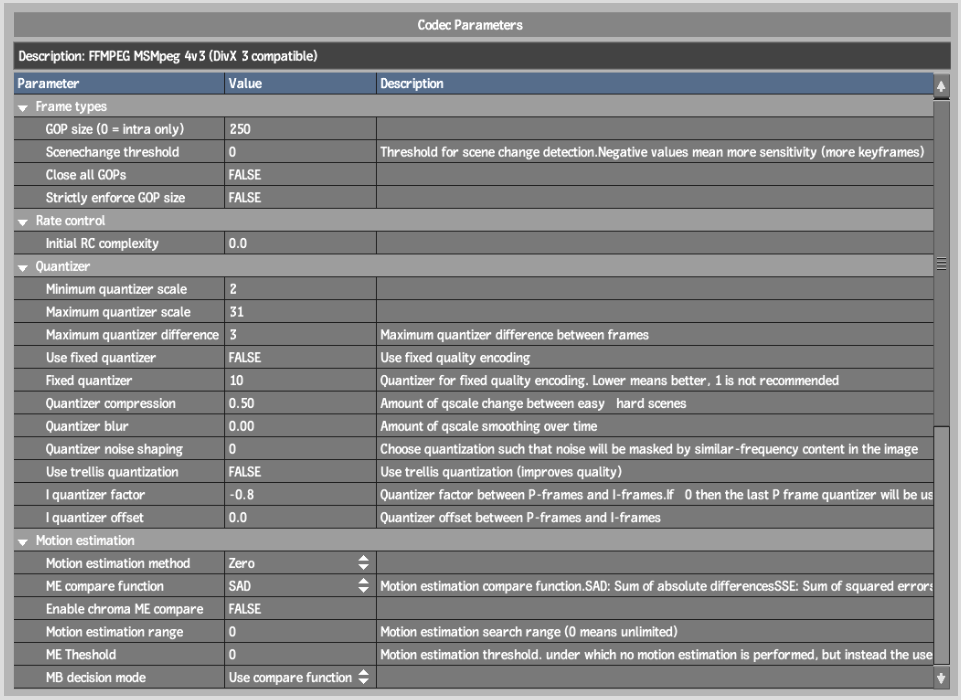 Codec Parameters

Description: FFMPEG MSMpeg 4v3 (DivX 3 compatible)

| Parameter | Value | Description |
|---|---|---|
| Frame types | | |
| GOP size (0 = intra only) | 250 | |
| Scenechange threshold | 0 | Threshold for scene change detection.Negative values mean more sensitivity (more keyframes) |
| Close all GOPs | FALSE | |
| Strictly enforce GOP size | FALSE | |
| Rate control | | |
| Initial RC complexity | 0.0 | |
| Quantizer | | |
| Minimum quantizer scale | 2 | |
| Maximum quantizer scale | 31 | |
| Maximum quantizer difference | 3 | Maximum quantizer difference between frames |
| Use fixed quantizer | FALSE | Use fixed quality encoding |
| Fixed quantizer | 10 | Quantizer for fixed quality encoding. Lower means better, 1 is not recommended |
| Quantizer compression | 0.50 | Amount of qscale change between easy hard scenes |
| Quantizer blur | 0.00 | Amount of qscale smoothing over time |
| Quantizer noise shaping | 0 | Choose quantization such that noise will be masked by similar-frequency content in the image |
| Use trellis quantization | FALSE | Use trellis quantization (improves quality) |
| I quantizer factor | -0.8 | Quantizer factor between P-frames and I-frames.If 0 then the last P frame quantizer will be us |
| I quantizer offset | 0.0 | Quantizer offset between P-frames and I-frames |
| Motion estimation | | |
| Motion estimation method | Zero | |
| ME compare function | SAD | Motion estimation compare function.SAD: Sum of absolute differencesSSE: Sum of squared errors |
| Enable chroma ME compare | FALSE | |
| Motion estimation range | 0 | Motion estimation search range (0 means unlimited) |
| ME Theshold | 0 | Motion estimation threshold. under which no motion estimation is performed, but instead the use |
| MB decision mode | Use compare function | |